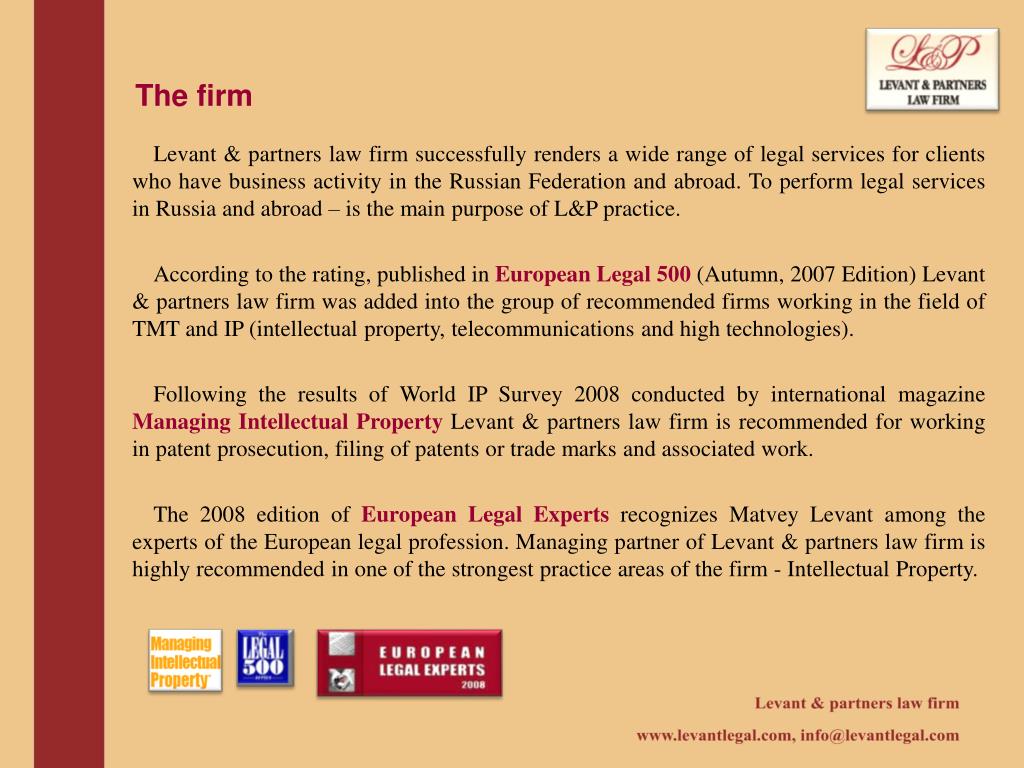 L&P
LEVANT & PARTNERS LAW FIRM

The firm

Levant & partners law firm successfully renders a wide range of legal services for clients who have business activity in the Russian Federation and abroad. To perform legal services in Russia and abroad – is the main purpose of L&P practice.

According to the rating, published in European Legal 500 (Autumn, 2007 Edition) Levant & partners law firm was added into the group of recommended firms working in the field of TMT and IP (intellectual property, telecommunications and high technologies).

Following the results of World IP Survey 2008 conducted by international magazine Managing Intellectual Property Levant & partners law firm is recommended for working in patent prosecution, filing of patents or trade marks and associated work.

The 2008 edition of European Legal Experts recognizes Matvey Levant among the experts of the European legal profession. Managing partner of Levant & partners law firm is highly recommended in one of the strongest practice areas of the firm - Intellectual Property.

Managing Intellectual Property

The LEGAL 500

EUROPEAN LEGAL EXPERTS 2008

Levant & partners law firm

www.levantlegal.com, info@levantlegal.com